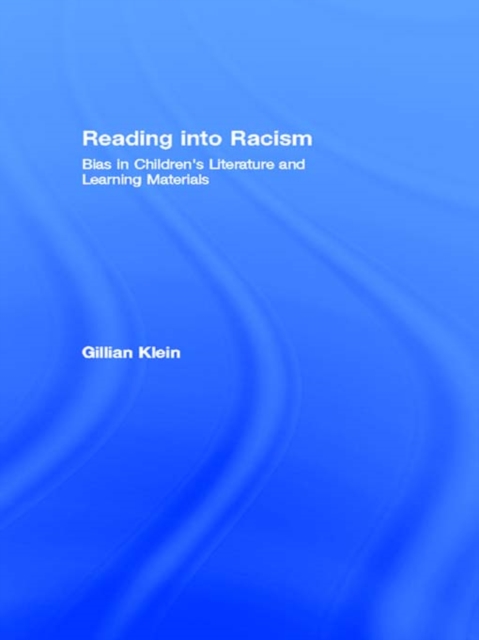 Reading into Racism

Bias in Children's Literature and Learning Materials

Gillian Klein